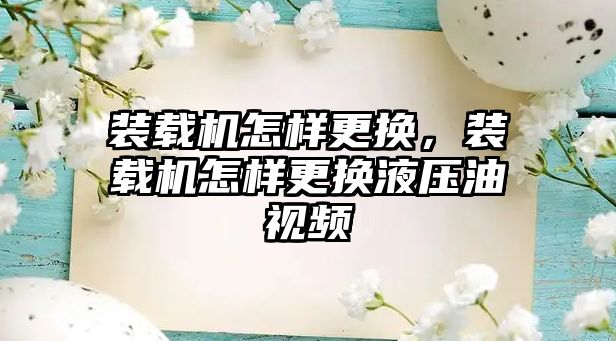 装载机怎样更换，装载机怎样更换液压油视频